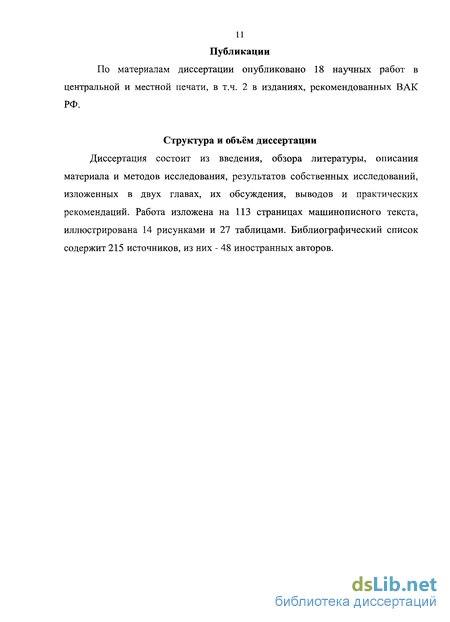 11

Публикации

По материалам диссертации опубликовано 18 научных работ в центральной и местной печати, в т.ч. 2 в изданиях, рекомендованных ВАК РФ.

Структура и объём диссертации

Диссертация состоит из введения, обзора литературы, описания материала и методов исследования, результатов собственных исследований, изложенных в двух главах, их обсуждения, выводов и практических рекомендаций. Работа изложена на 113 страницах машинописного текста, иллюстрирована 14 рисунками и 27 таблицами. Библиографический список содержит 215 источников, из них - 48 иностранных авторов.

dsLib.net
библиотека диссертаций